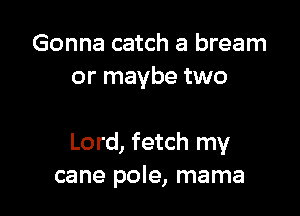 Gonna catch a bream or maybe two

Lord, fetch my cane pole, mama